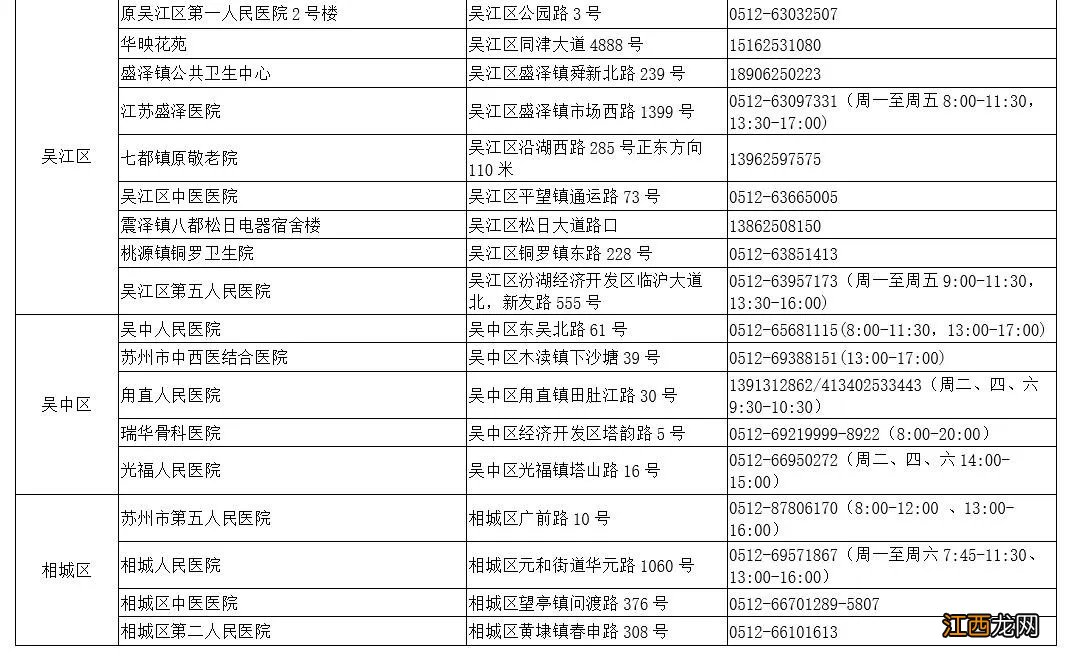 | | | | |
|---|---|---|---|
| 吴江区 | 原吴江区第一人民医院 2 号楼 | 吴江区公园路 3 号 | 0512-63032507 |
| | 华映花苑 | 吴江区同津大道 4888 号 | 15162531080 |
| | 盛泽镇公共卫生中心 | 吴江区盛泽镇舜新北路 239 号 | 18906250223 |
| | 江苏盛泽医院 | 吴江区盛泽镇市场西路 1399 号 | 0512-63097331（周一至周五 8:00-11:30，13:30-17:00） |
| | 七都镇原敬老院 | 吴江区沿湖西路 285 号正东方向 110 米 | 13962597575 |
| | 吴江区中医医院 | 吴江区平望镇通运路 73 号 | 0512-63665005 |
| | 震泽镇八都松日电器宿舍楼 | 吴江区松日大道路口 | 13862508150 |
| | 桃源镇铜罗卫生院 | 吴江区铜罗镇东路 228 号 | 0512-63851413 |
| | 吴江区第五人民医院 | 吴江区汾湖经济开发区临沪大道北，新友路 555 号 | 0512-63957173（周一至周五 9:00-11:30，13:30-16:00） |
| 吴中区 | 吴中人民医院 | 吴中区东吴北路 61 号 | 0512-65681115(8:00-11:30，13:00-17:00) |
| | 苏州市中西医结合医院 | 吴中区木渎镇下沙塘 39 号 | 0512-69388151(13:00-17:00) |
| | 甪直人民医院 | 吴中区甪直镇田肚江路 30 号 | 1391312862/413402533443（周二、四、六 9:30-10:30） |
| | 瑞华骨科医院 | 吴中区经济开发区塔韵路 5 号 | 0512-69219999-8922（8:00-20:00） |
| | 光福人民医院 | 吴中区光福镇塔山路 16 号 | 0512-66950272（周二、四、六 14:00-15:00） |
| 相城区 | 苏州市第五人民医院 | 相城区广前路 10 号 | 0512-87806170（8:00-12:00 、13:00-16:00） |
| | 相城人民医院 | 相城区元和街道华元路 1060 号 | 0512-69571867（周一至周六 7:45-11:30、13:00-16:00） |
| | 相城区中医医院 | 相城区望亭镇问渡路 376 号 | 0512-66701289-5807 |
| | 相城区第二人民医院 | 相城区黄埭镇春申路 308 号 | 0512-66101613 |

江西龙网